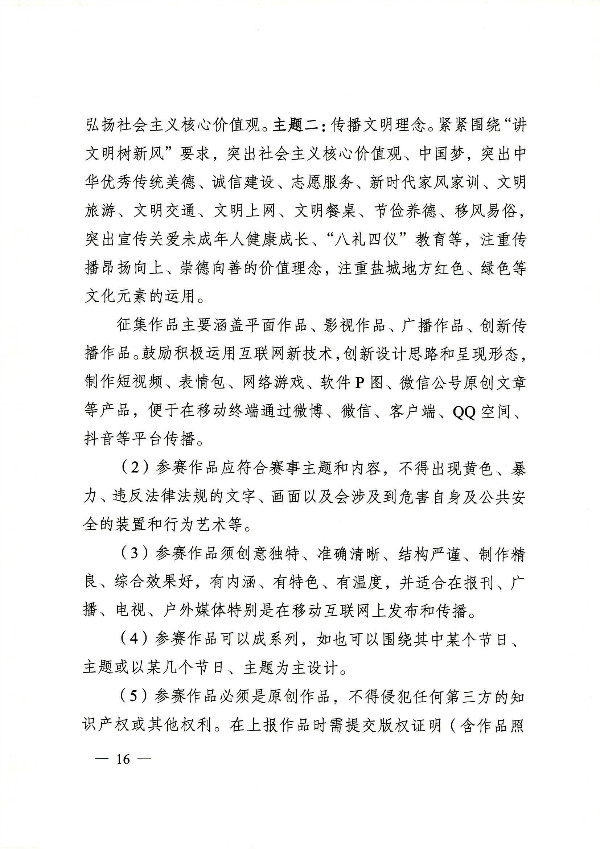 弘扬社会主义核心价值观。主题二：传播文明理念。紧紧围绕“讲文明树新风”要求，突出社会主义核心价值观、中国梦，突出中华优秀传统美德、诚信建设、志愿服务、新时代家风家训、文明旅游、文明交通、文明上网、文明餐桌、节俭养德、移风易俗，突出宣传关爱未成年人健康成长、“八礼四仪”教育等，注重传播昂扬向上、崇德向善的价值理念，注重盐城地方红色、绿色等文化元素的运用。

征集作品主要涵盖平面作品、影视作品、广播作品、创新传播作品。鼓励积极运用互联网新技术，创新设计思路和呈现形态，制作短视频、表情包、网络游戏、软件P图、微信公号原创文章等产品，便于在移动终端通过微博、微信、客户端、QQ空间、抖音等平台传播。

（2）参赛作品应符合赛事主题和内容，不得出现黄色、暴力、违反法律法规的文字、画面以及会涉及到危害自身及公共安全的装置和行为艺术等。

（3）参赛作品须创意独特、准确清晰、结构严谨、制作精良、综合效果好，有内涵、有特色、有温度，并适合在报刊、广播、电视、户外媒体特别是在移动互联网上发布和传播。

（4）参赛作品可以成系列，如也可以围绕其中某个节日、主题或以某几个节日、主题为主设计。

（5）参赛作品必须是原创作品，不得侵犯任何第三方的知识产权或其他权利。在上报作品时需提交版权证明（含作品照

— 16 —